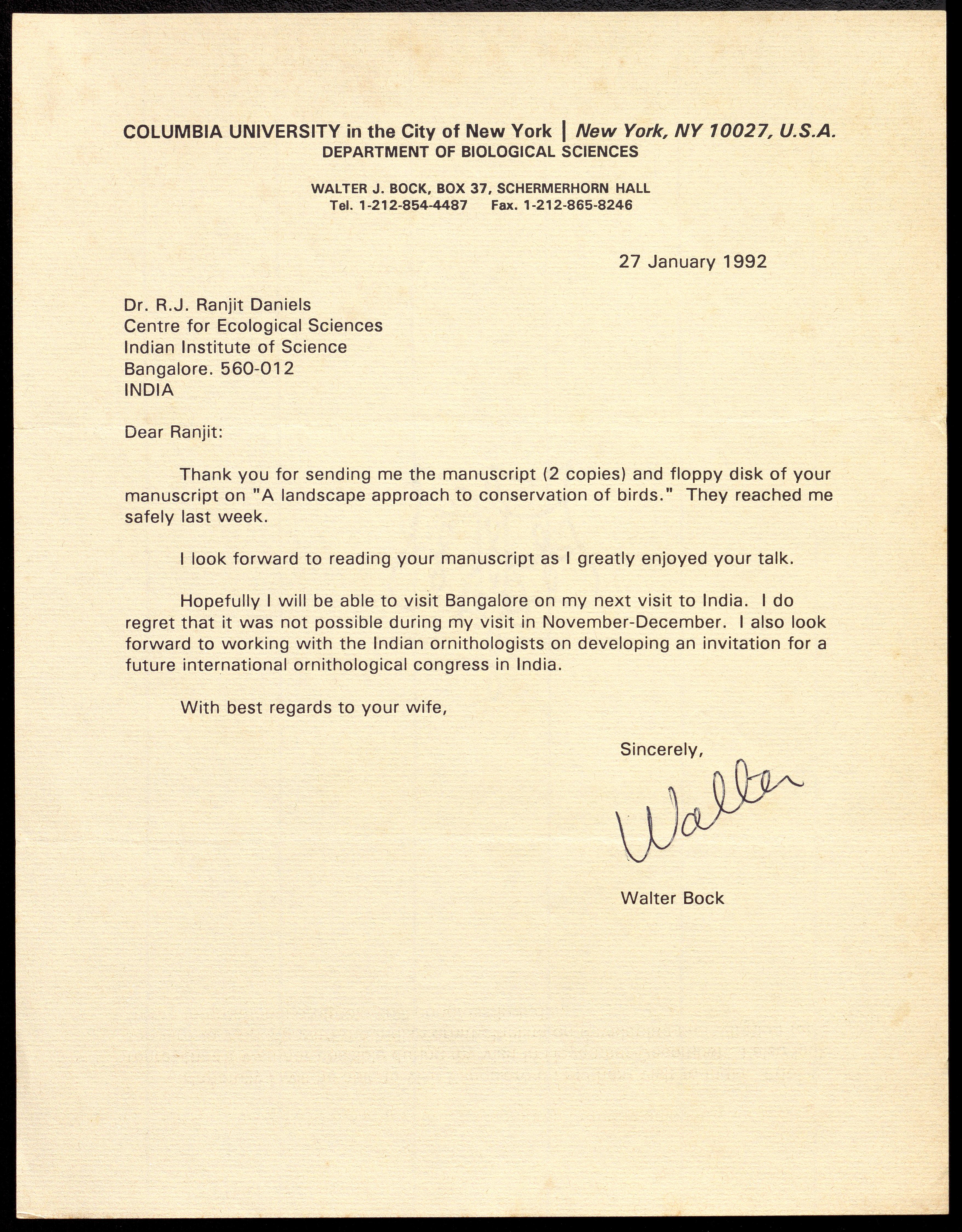 COLUMBIA UNIVERSITY in the City of New York | New York, NY 10027, U.S.A.
DEPARTMENT OF BIOLOGICAL SCIENCES

WALTER J. BOCK, BOX 37, SCHERMERHORN HALL
Tel. 1-212-854-4487 Fax. 1-212-865-8246

27 January 1992

Dr. R.J. Ranjit Daniels
Centre for Ecological Sciences
Indian Institute of Science
Bangalore. 560-012
INDIA

Dear Ranjit:

Thank you for sending me the manuscript (2 copies) and floppy disk of your manuscript on "A landscape approach to conservation of birds." They reached me safely last week.

I look forward to reading your manuscript as I greatly enjoyed your talk.

Hopefully I will be able to visit Bangalore on my next visit to India. I do regret that it was not possible during my visit in November-December. I also look forward to working with the Indian ornithologists on developing an invitation for a future international ornithological congress in India.

With best regards to your wife,

Sincerely,

Walter

Walter Bock